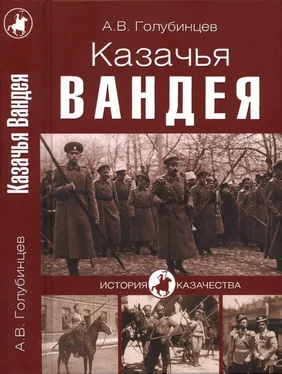 Казачья Вандея

А.В. Голубинцев

А.В. Голубинцев

Казачья

ВАНДЕЯ

ИСТОРИЯ КАЗАЧЕСТВА